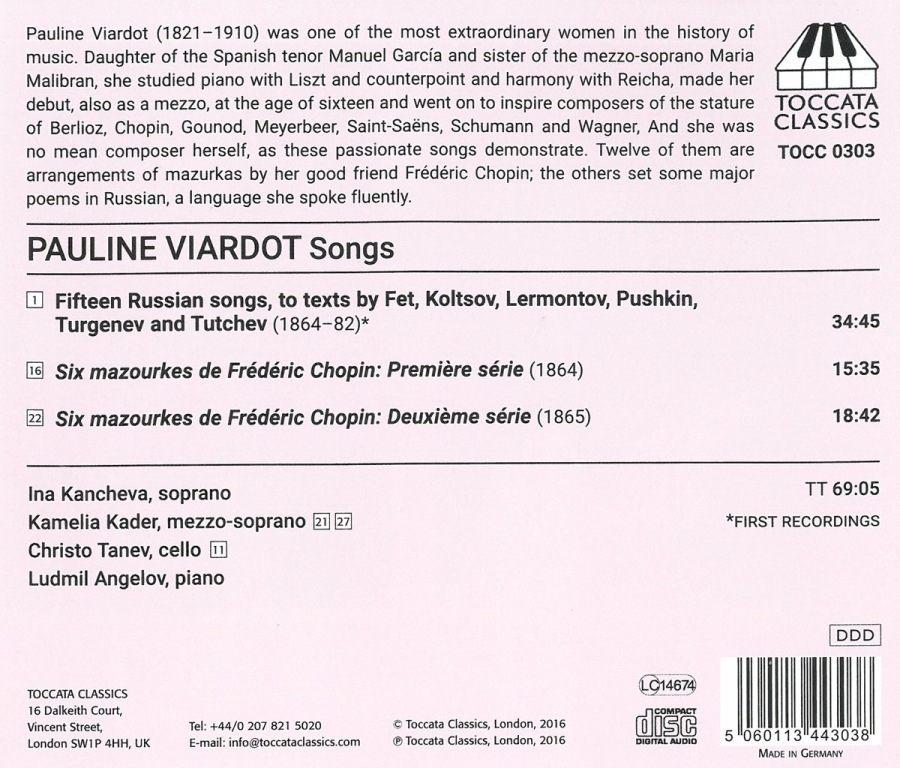 Pauline Viardot (1821–1910) was one of the most extraordinary women in the history of music. Daughter of the Spanish tenor Manuel García and sister of the mezzo-soprano Maria Malibran, she studied piano with Liszt and counterpoint and harmony with Reicha, made her debut, also as a mezzo, at the age of sixteen and went on to inspire composers of the stature of Berlioz, Chopin, Gounod, Meyerbeer, Saint-Saëns, Schumann and Wagner, And she was no mean composer herself, as these passionate songs demonstrate. Twelve of them are arrangements of mazurkas by her good friend Frédéric Chopin; the others set some major poems in Russian, a language she spoke fluently.

TOCCATA CLASSICS
TOCC 0303

PAULINE VIARDOT Songs

1 Fifteen Russian songs, to texts by Fet, Koltsov, Lermontov, Pushkin, Turgenev and Tutchev (1864–82)* 34:45

16 Six mazourkes de Frédéric Chopin: Première série (1864) 15:35

22 Six mazourkes de Frédéric Chopin: Deuxième série (1865) 18:42

Ina Kancheva, soprano
Kamelia Kader, mezzo-soprano 21 27
Christo Tanev, cello 11
Ludmil Angelov, piano

TT 69:05
*FIRST RECORDINGS

DDD

TOCCATA CLASSICS
16 Dalkeith Court,
Vincent Street,
London SW1P 4HH, UK

Tel: +44/0 207 821 5020
E-mail: info@toccataclassics.com

© Toccata Classics, London, 2016
℗ Toccata Classics, London, 2016

LC 14674

COMPACT disc DIGITAL AUDIO

5 060113 443038
MADE IN GERMANY